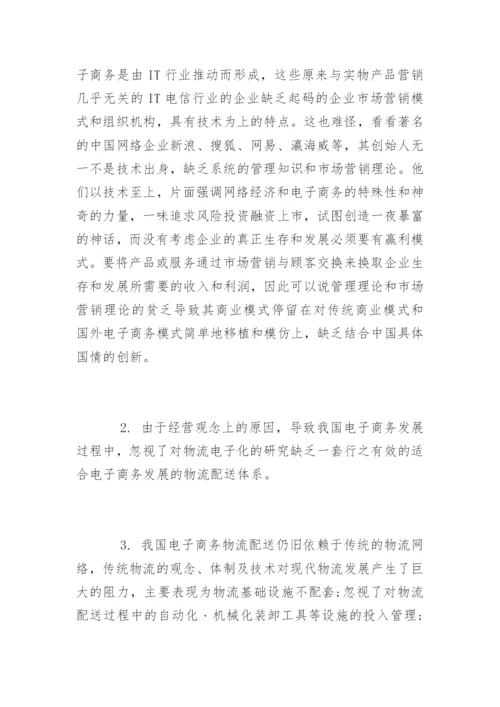 子商务是由 IT 行业推动而形成，这些原来与实物产品营销几乎无关的 IT 电信行业的企业缺乏起码的企业市场营销模式和组织机构，具有技术为上的特点。这也难怪，看看著名的中国网络企业新浪、搜狐、网易、瀛海威等，其创始人无一不是技术出身，缺乏系统的管理知识和市场营销理论。他们以技术至上，片面强调网络经济和电子商务的特殊性和神奇的力量，一味追求风险投资融资上市，试图创造一夜暴富的神话，而没有考虑企业的真正生存和发展必须要有赢利模式。要将产品或服务通过市场营销与顾客交换来换取企业生存和发展所需要的收入和利润，因此可以说管理理论和市场营销理论的贫乏导致其商业模式停留在对传统商业模式和国外电子商务模式简单地移植和模仿上，缺乏结合中国具体国情的创新。

2. 由于经营观念上的原因，导致我国电子商务发展过程中，忽视了对物流电子化的研究缺乏一套行之有效的适合电子商务发展的物流配送体系。

3. 我国电子商务物流配送仍旧依赖于传统的物流网络，传统物流的观念、体制及技术对现代物流发展产生了巨大的阻力，主要表现为物流基础设施不配套；忽视了对物流配送过程中的自动化、机械化装卸工具等设施的投入管理；